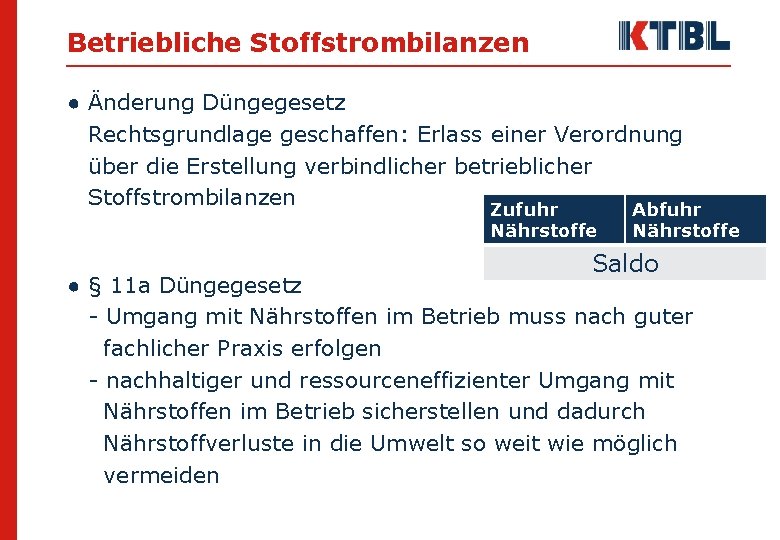 Betriebliche Stoffstrombilanzen

KTBL

• Änderung Düngegesetz
Rechtsgrundlage geschaffen: Erlass einer Verordnung über die Erstellung verbindlicher betrieblicher Stoffstrombilanzen

| Zufuhr Nährstoffe | Abfuhr Nährstoffe |
|---|---|
| Saldo | |

• § 11a Düngegesetz
- Umgang mit Nährstoffen im Betrieb muss nach guter fachlicher Praxis erfolgen
- nachhaltiger und ressourceneffizienter Umgang mit Nährstoffen im Betrieb sicherstellen und dadurch Nährstoffverluste in die Umwelt so weit wie möglich vermeiden